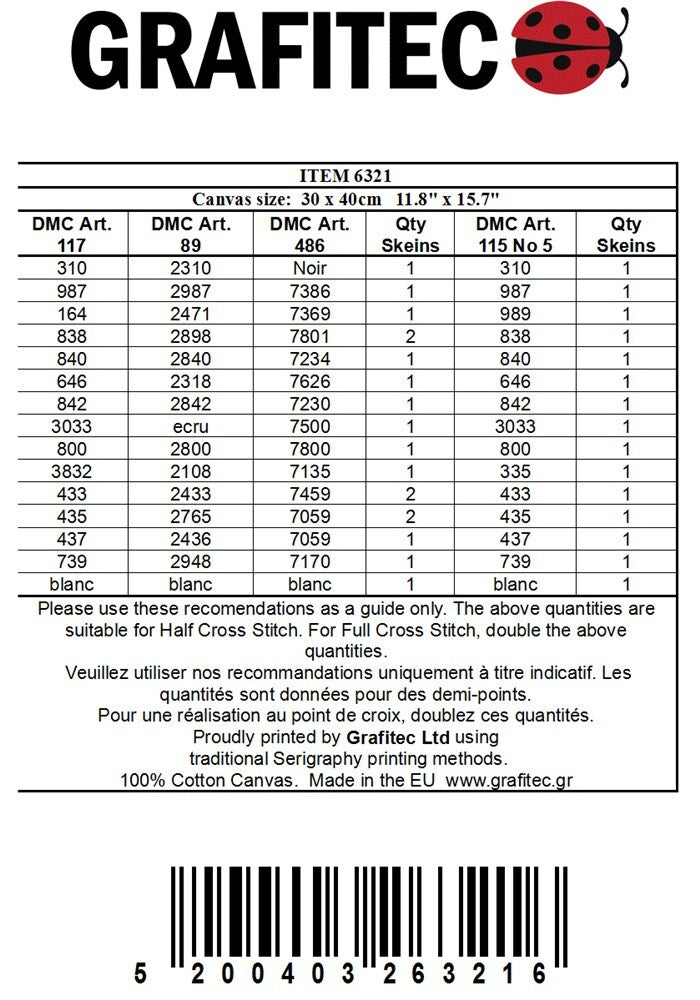 GRAFITEC

ITEM 6321

Canvas size: 30 x 40cm 11.8" x 15.7"

| DMC Art. 117 | DMC Art. 89 | DMC Art. 486 | Qty Skeins | DMC Art. 115 No 5 | Qty Skeins |
|---|---|---|---|---|---|
| 310 | 2310 | Noir | 1 | 310 | 1 |
| 987 | 2987 | 7386 | 1 | 987 | 1 |
| 164 | 2471 | 7369 | 1 | 989 | 1 |
| 838 | 2898 | 7801 | 2 | 838 | 1 |
| 840 | 2840 | 7234 | 1 | 840 | 1 |
| 646 | 2318 | 7626 | 1 | 646 | 1 |
| 842 | 2842 | 7230 | 1 | 842 | 1 |
| 3033 | ecru | 7500 | 1 | 3033 | 1 |
| 800 | 2800 | 7800 | 1 | 800 | 1 |
| 3832 | 2108 | 7135 | 1 | 335 | 1 |
| 433 | 2433 | 7459 | 2 | 433 | 1 |
| 435 | 2765 | 7059 | 2 | 435 | 1 |
| 437 | 2436 | 7059 | 1 | 437 | 1 |
| 739 | 2948 | 7170 | 1 | 739 | 1 |
| blanc | blanc | blanc | 1 | blanc | 1 |

Please use these recomendations as a guide only. The above quantities are suitable for Half Cross Stitch. For Full Cross Stitch, double the above quantities.
Veuillez utiliser nos recommandations uniquement à titre indicatif. Les quantités sont données pour des demi-points.
Pour une réalisation au point de croix, doublez ces quantités.
Proudly printed by Grafitec Ltd using traditional Serigraphy printing methods.
100% Cotton Canvas. Made in the EU www.grafitec.gr

5 200403 263216